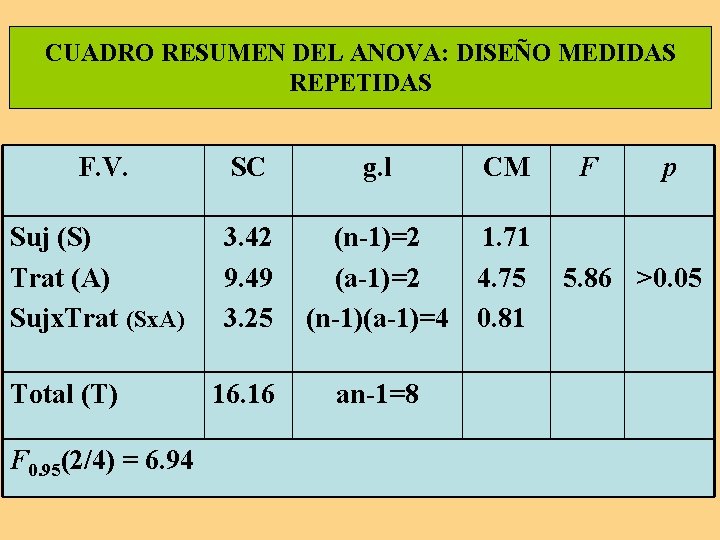 CUADRO RESUMEN DEL ANOVA: DISEÑO MEDIDAS REPETIDAS

| F.V. | SC | g.l | CM | F | p |
|---|---|---|---|---|---|
| Suj (S) | 3.42 | (n-1)=2 | 1.71 | | |
| Trat (A) | 9.49 | (a-1)=2 | 4.75 | 5.86 | >0.05 |
| SujxTrat (SxA) | 3.25 | (n-1)(a-1)=4 | 0.81 | | |
| Total (T) | 16.16 | an-1=8 | | | |
| $F_{0.95}(2/4) = 6.94$ | | | | | |